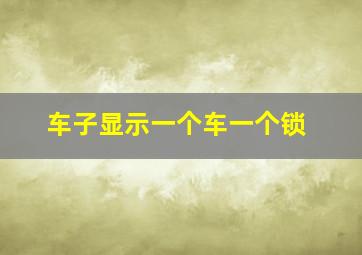 车子显示一个车一个锁